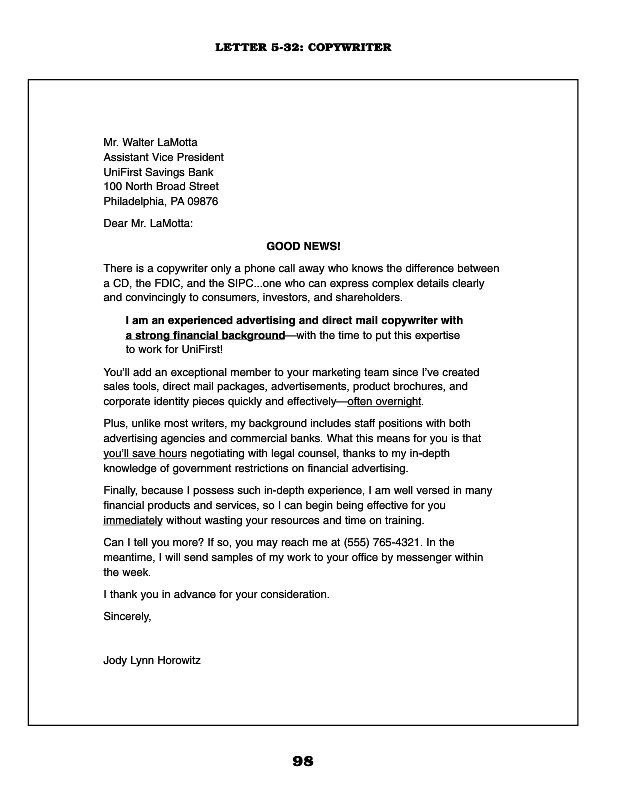 LETTER 5-32: COPYWRITER

Mr. Walter LaMotta
Assistant Vice President
UniFirst Savings Bank
100 North Broad Street
Philadelphia, PA 09876

Dear Mr. LaMotta:

GOOD NEWS!

There is a copywriter only a phone call away who knows the difference between a CD, the FDIC, and the SIPC...one who can express complex details clearly and convincingly to consumers, investors, and shareholders.

I am an experienced advertising and direct mail copywriter with a strong financial background—with the time to put this expertise to work for UniFirst!

You'll add an exceptional member to your marketing team since I've created sales tools, direct mail packages, advertisements, product brochures, and corporate identity pieces quickly and effectively—often overnight.

Plus, unlike most writers, my background includes staff positions with both advertising agencies and commercial banks. What this means for you is that you'll save hours negotiating with legal counsel, thanks to my in-depth knowledge of government restrictions on financial advertising.

Finally, because I possess such in-depth experience, I am well versed in many financial products and services, so I can begin being effective for you immediately without wasting your resources and time on training.

Can I tell you more? If so, you may reach me at (555) 765-4321. In the meantime, I will send samples of my work to your office by messenger within the week.

I thank you in advance for your consideration.

Sincerely,

Jody Lynn Horowitz

98